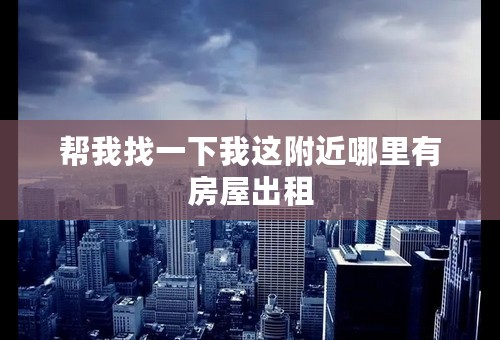 帮我找一下我这附近哪里有房屋出租